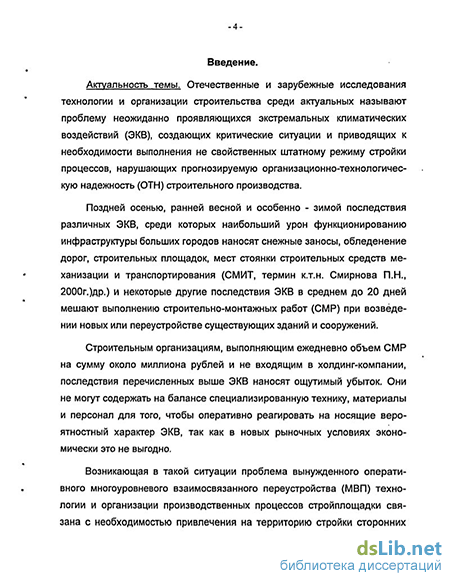 - 4 -

Введение.

Актуальность темы. Отечественные и зарубежные исследования технологии и организации строительства среди актуальных называют проблему неожиданно проявляющихся экстремальных климатических воздействий (ЭКВ), создающих критические ситуации и приводящих к необходимости выполнения не свойственных штатному режиму стройки процессов, нарушающих прогнозируемую организационно-технологическую надежность (ОТН) строительного производства.

Поздней осенью, ранней весной и особенно - зимой последствия различных ЭКВ, среди которых наибольший урон функционированию инфраструктуры больших городов наносят снежные заносы, обледенение дорог, строительных площадок, мест стоянки строительных средств механизации и транспортирования (СМИТ, термин к.т.н. Смирнова П.Н., 2000г.)др.) и некоторые другие последствия ЭКВ в среднем до 20 дней мешают выполнению строительно-монтажных работ (СМР) при возведении новых или переустройстве существующих зданий и сооружений.

Строительным организациям, выполняющим ежедневно объем СМР на сумму около миллиона рублей и не входящим в холдинг-компании, последствия перечисленных выше ЭКВ наносят ощутимый убыток. Они не могут содержать на балансе специализированную технику, материалы и персонал для того, чтобы оперативно реагировать на носящие вероятностный характер ЭКВ, так как в новых рыночных условиях экономически это не выгодно.

Возникающая в такой ситуации проблема вынужденного оперативного многоуровневого взаимосвязанного переустройства (МВП) технологии и организации производственных процессов стройплощадки связана с необходимостью привлечения на территорию стройки сторонних

dsLib.net
библиотека диссертаций